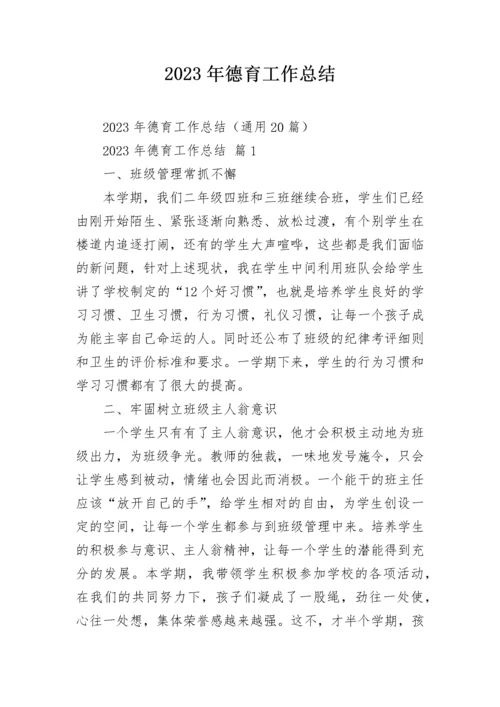 2023 年德育工作总结

2023 年德育工作总结（通用 20 篇）

2023 年德育工作总结 篇 1

一、班级管理常抓不懈

本学期，我们二年级四班和三班继续合班，学生们已经由刚开始陌生、紧张逐渐向熟悉、放松过渡，有个别学生在楼道内追逐打闹，还有的学生大声喧哗，这些都是我们面临的新问题，针对上述现状，我在学生中间利用班队会给学生讲了学校制定的“12 个好习惯”，也就是培养学生良好的学习习惯、卫生习惯，行为习惯，礼仪习惯，让每一个孩子成为能主宰自己命运的人。同时还公布了班级的纪律考评细则和卫生的评价标准和要求。一学期下来，学生的行为习惯和学习习惯都有了很大的提高。

二、牢固树立班级主人翁意识

一个学生只有有了主人翁意识，他才会积极主动地为班级出力，为班级争光。教师的独裁，一味地发号施令，只会让学生感到被动，情绪也会因此而消极。一个能干的班主任应该“放开自己的手”，给学生相对的自由，为学生创设一定的空间，让每一个学生都参与到班级管理中来。培养学生的积极参与意识、主人翁精神，让每一个学生的潜能得到充分的发展。本学期，我带领学生积极参加学校的各项活动，在我们的共同努力下，孩子们凝成了一股绳，劲往一处使，心往一处想，集体荣誉感越来越强。这不，才半个学期，孩